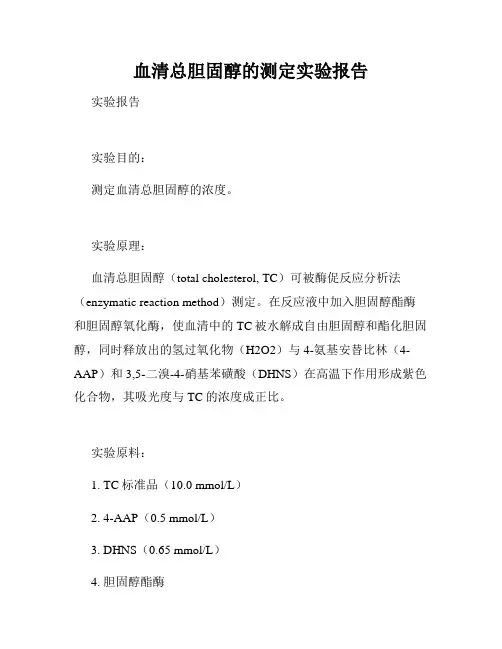 血清总胆固醇的测定实验报告

实验报告

实验目的：

测定血清总胆固醇的浓度。

实验原理：

血清总胆固醇（total cholesterol, TC）可被酶促反应分析法（enzymatic reaction method）测定。在反应液中加入胆固醇酯酶和胆固醇氧化酶，使血清中的 TC 被水解成自由胆固醇和酯化胆固醇，同时释放出的氢过氧化物（H2O2）与 4-氨基安替比林（4-AAP）和 3,5-二溴-4-硝基苯磺酸（DHNS）在高温下作用形成紫色化合物，其吸光度与 TC 的浓度成正比。

实验原料：

1. TC 标准品（10.0 mmol/L）

2. 4-AAP（0.5 mmol/L）

3. DHNS（0.65 mmol/L）

4. 胆固醇酯酶